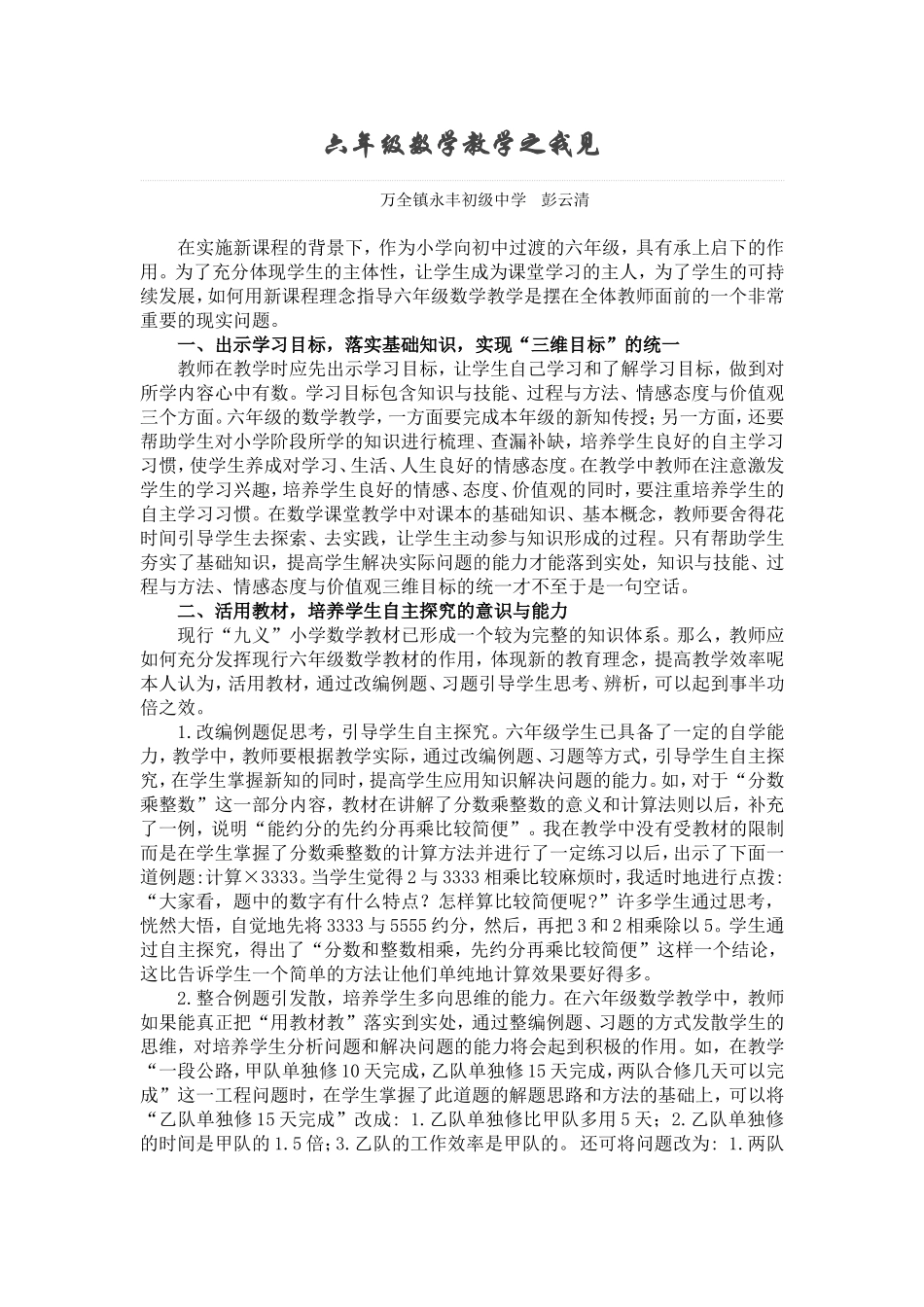 六年级数学教学之我见

万全镇永丰初级中学 彭云清

在实施新课程的背景下，作为小学向初中过渡的六年级，具有承上启下的作用。为了充分体现学生的主体性，让学生成为课堂学习的主人，为了学生的可持续发展，如何用新课程理念指导六年级数学教学是摆在全体教师面前的一个非常重要的现实问题。

一、出示学习目标，落实基础知识，实现“三维目标”的统一

教师在教学时应先出示学习目标，让学生自己学习和了解学习目标，做到对所学内容心中有数。学习目标包含知识与技能、过程与方法、情感态度与价值观三个方面。六年级的数学教学，一方面要完成本年级的新知传授；另一方面，还要帮助学生对小学阶段所学的知识进行梳理、查漏补缺，培养学生良好的自主学习习惯，使学生养成对学习、生活、人生良好的情感态度。在教学中教师在注意激发学生的学习兴趣，培养学生良好的情感、态度、价值观的同时，要注重培养学生的自主学习习惯。在数学课堂教学中对课本的基础知识、基本概念，教师要舍得花时间引导学生去探索、去实践，让学生主动参与知识形成的过程。只有帮助学生夯实了基础知识，提高学生解决实际问题的能力才能落到实处，知识与技能、过程与方法、情感态度与价值观三维目标的统一才不至于是一句空话。

二、活用教材，培养学生自主探究的意识与能力

现行“九义”小学数学教材已形成一个较为完整的知识体系。那么，教师应如何充分发挥现行六年级数学教材的作用，体现新的教育理念，提高教学效率呢本人认为，活用教材，通过改编例题、习题引导学生思考、辨析，可以起到事半功倍之效。

1.改编例题促思考，引导学生自主探究。六年级学生已具备了一定的自学能力，教学中，教师要根据教学实际，通过改编例题、习题等方式，引导学生自主探究，在学生掌握新知的同时，提高学生应用知识解决问题的能力。如，对于“分数乘整数”这一部分内容，教材在讲解了分数乘整数的意义和计算法则以后，补充了一例，说明“能约分的先约分再乘比较简便”。我在教学中没有受教材的限制而是在学生掌握了分数乘整数的计算方法并进行了一定练习以后，出示了下面一道例题：计算×3333。当学生觉得2与3333相乘比较麻烦时，我适时地进行点拨：“大家看，题中的数字有什么特点？怎样算比较简便呢？”许多学生通过思考，恍然大悟，自觉地先将3333与5555约分，然后，再把3和2相乘除以5。学生通过自主探究，得出了“分数和整数相乘，先约分再乘比较简便”这样一个结论，这比告诉学生一个简单的方法让他们单纯地计算效果要好得多。

2.整合例题引发散，培养学生多向思维的能力。在六年级数学教学中，教师如果能真正把“用教材教”落实到实处，通过整编例题、习题的方式发散学生的思维，对培养学生分析问题和解决问题的能力将会起到积极的作用。如，在教学“一段公路，甲队单独修10天完成，乙队单独修15天完成，两队合修几天可以完成”这一工程问题时，在学生掌握了此道题的解题思路和方法的基础上，可以将“乙队单独修15天完成”改成：1.乙队单独修比甲队多用5天；2.乙队单独修的时间是甲队的1.5倍；3.乙队的工作效率是甲队的。还可将问题改为：1.两队